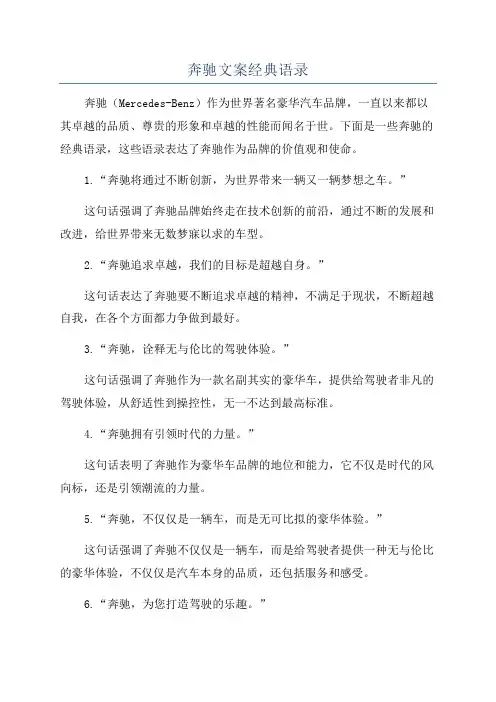 奔驰文案经典语录

奔驰（Mercedes-Benz）作为世界著名豪华汽车品牌，一直以来都以其卓越的品质、尊贵的形象和卓越的性能而闻名于世。下面是一些奔驰的经典语录，这些语录表达了奔驰作为品牌的价值观和使命。

1.“奔驰将通过不断创新，为世界带来一辆又一辆梦想之车。”

这句话强调了奔驰品牌始终走在技术创新的前沿，通过不断的发展和改进，给世界带来无数梦寐以求的车型。

2.“奔驰追求卓越，我们的目标是超越自身。”

这句话表达了奔驰要不断追求卓越的精神，不满足于现状，不断超越自我，在各个方面都力争做到最好。

3.“奔驰，诠释无与伦比的驾驶体验。”

这句话强调了奔驰作为一款名副其实的豪华车，提供给驾驶者非凡的驾驶体验，从舒适性到操控性，无一不达到最高标准。

4.“奔驰拥有引领时代的力量。”

这句话表明了奔驰作为豪华车品牌的地位和能力，它不仅是时代的风向标，还是引领潮流的力量。

5.“奔驰，不仅仅是一辆车，而是无可比拟的豪华体验。”

这句话强调了奔驰不仅仅是一辆车，而是给驾驶者提供一种无与伦比的豪华体验，不仅仅是汽车本身的品质，还包括服务和感受。

6.“奔驰，为您打造驾驶的乐趣。”